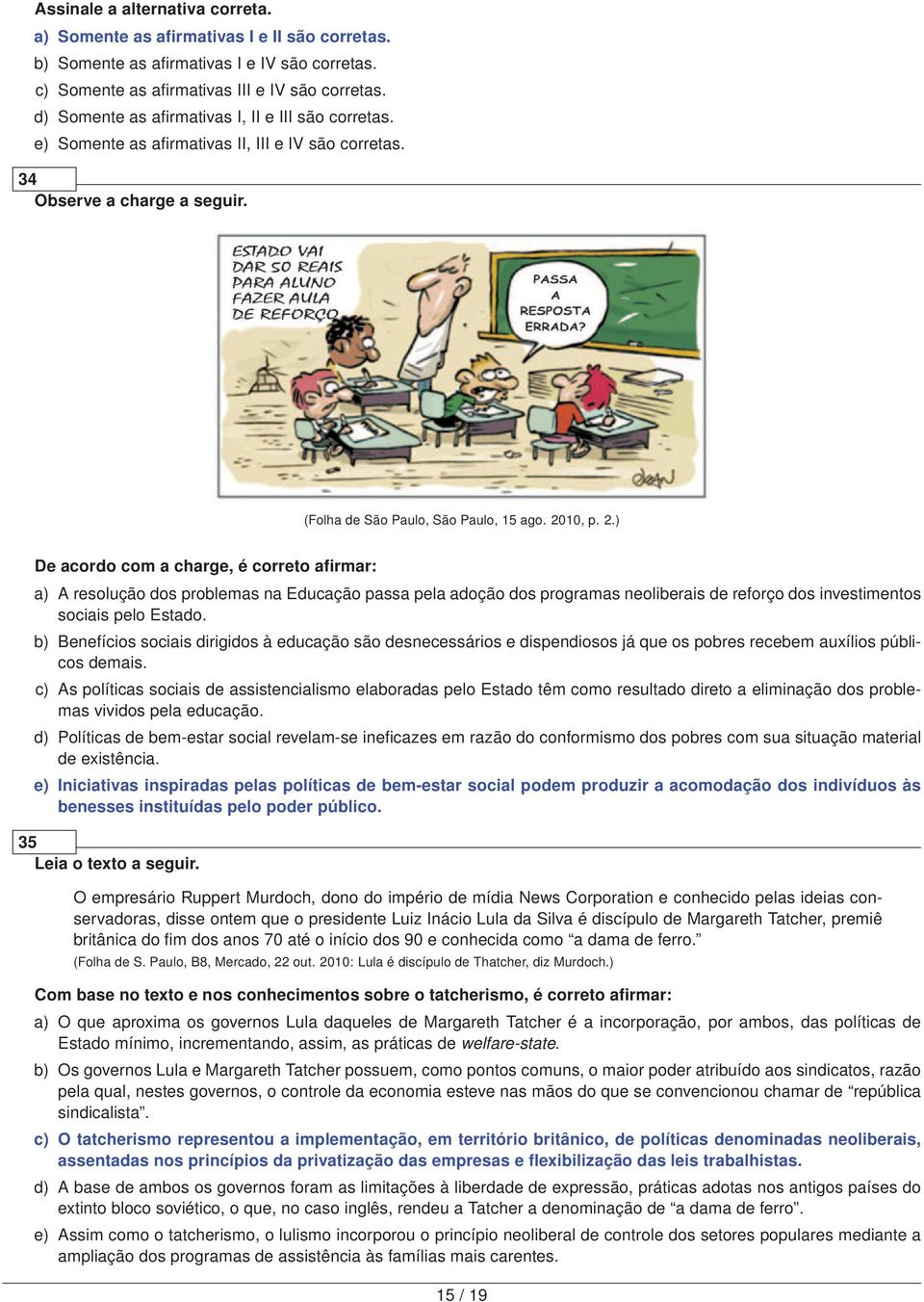 Assinale a alternativa correta.

a) Somente as afirmativas I e II são corretas.
b) Somente as afirmativas I e IV são corretas.
c) Somente as afirmativas III e IV são corretas.
d) Somente as afirmativas I, II e III são corretas.
e) Somente as afirmativas II, III e IV são corretas.

34

Observe a charge a seguir.

ESTADO VAI DAR 50 REAIS PARA ALUNO FAZER AULA DE REFORÇO

PASSA A RESPOSTA ERRADA?

dean

(Folha de São Paulo, São Paulo, 15 ago. 2010, p. 2.)

De acordo com a charge, é correto afirmar:

a) A resolução dos problemas na Educação passa pela adoção dos programas neoliberais de reforço dos investimentos sociais pelo Estado.
b) Benefícios sociais dirigidos à educação são desnecessários e dispendiosos já que os pobres recebem auxílios públicos demais.
c) As políticas sociais de assistencialismo elaboradas pelo Estado têm como resultado direto a eliminação dos problemas vividos pela educação.
d) Políticas de bem-estar social revelam-se ineficazes em razão do conformismo dos pobres com sua situação material de existência.
e) Iniciativas inspiradas pelas políticas de bem-estar social podem produzir a acomodação dos indivíduos às benesses instituídas pelo poder público.

35

Leia o texto a seguir.

O empresário Ruppert Murdoch, dono do império de mídia News Corporation e conhecido pelas ideias conservadoras, disse ontem que o presidente Luiz Inácio Lula da Silva é discípulo de Margareth Tatcher, premiê britânica do fim dos anos 70 até o início dos 90 e conhecida como “a dama de ferro.”
(Folha de S. Paulo, B8, Mercado, 22 out. 2010: Lula é discípulo de Thatcher, diz Murdoch.)

Com base no texto e nos conhecimentos sobre o tatcherismo, é correto afirmar:

a) O que aproxima os governos Lula daqueles de Margareth Tatcher é a incorporação, por ambos, das políticas de Estado mínimo, incrementando, assim, as práticas de welfare-state.
b) Os governos Lula e Margareth Tatcher possuem, como pontos comuns, o maior poder atribuído aos sindicatos, razão pela qual, nestes governos, o controle da economia esteve nas mãos do que se convencionou chamar de “república sindicalista”.
c) O tatcherismo representou a implementação, em território britânico, de políticas denominadas neoliberais, assentadas nos princípios da privatização das empresas e flexibilização das leis trabalhistas.
d) A base de ambos os governos foram as limitações à liberdade de expressão, práticas adotas nos antigos países do extinto bloco soviético, o que, no caso inglês, rendeu a Tatcher a denominação de “a dama de ferro”.
e) Assim como o tatcherismo, o lulismo incorporou o princípio neoliberal de controle dos setores populares mediante a ampliação dos programas de assistência às famílias mais carentes.

15 / 19